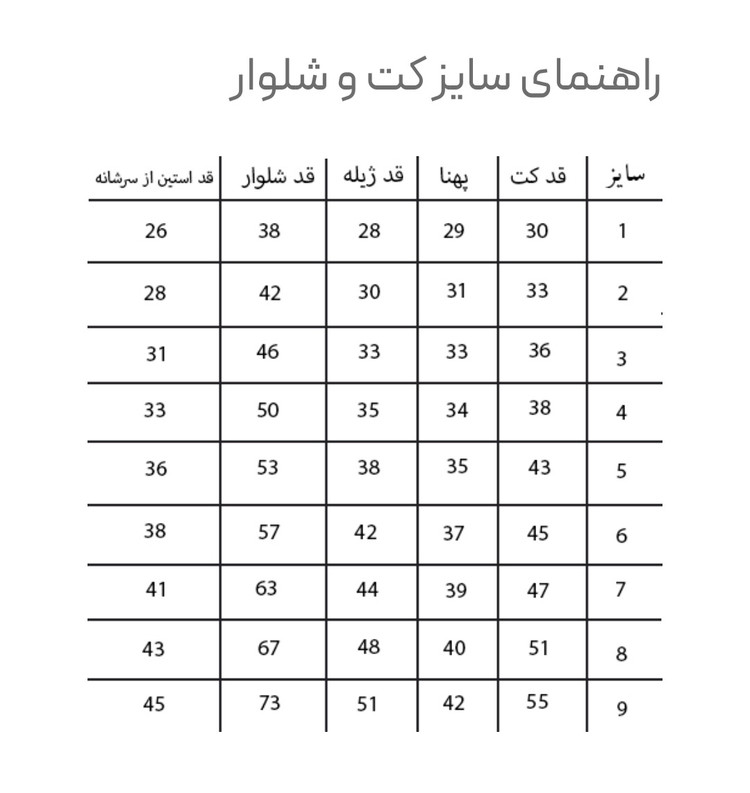 راهنمای سایز کت و شلوار

| سایز | قد کت | پهنا | قد ژیله | قد شلوار | قد استین از سرشانه |
|---|---|---|---|---|---|
| 1 | 30 | 29 | 28 | 38 | 26 |
| 2 | 33 | 31 | 30 | 42 | 28 |
| 3 | 36 | 33 | 33 | 46 | 31 |
| 4 | 38 | 34 | 35 | 50 | 33 |
| 5 | 43 | 35 | 38 | 53 | 36 |
| 6 | 45 | 37 | 42 | 57 | 38 |
| 7 | 47 | 39 | 44 | 63 | 41 |
| 8 | 51 | 40 | 48 | 67 | 43 |
| 9 | 55 | 42 | 51 | 73 | 45 |